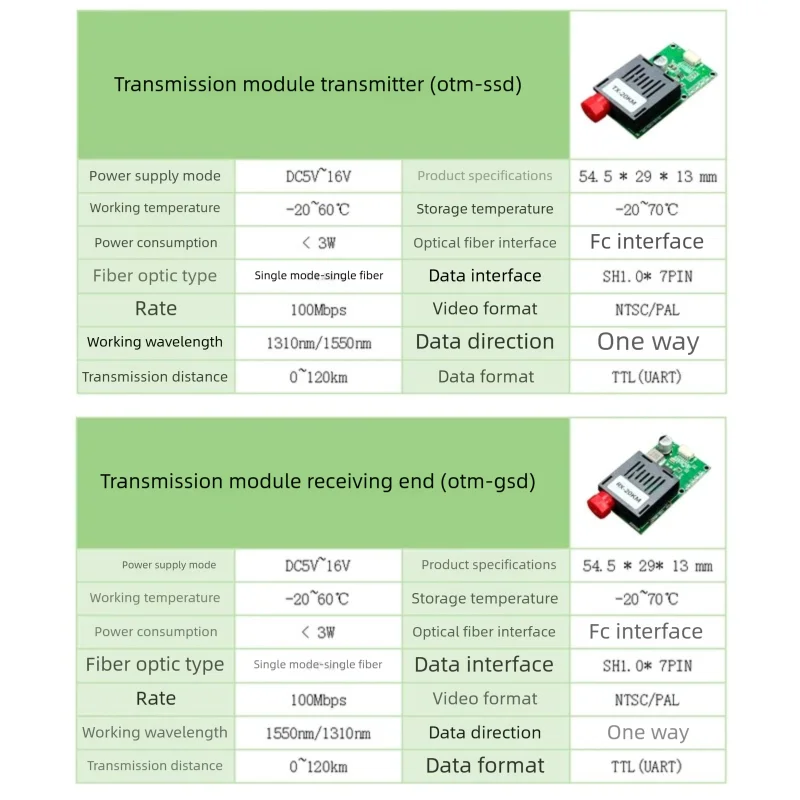 Transmission module transmitter (otm-ssd)

TX-20KM

| Power supply mode | DC5V~16V | Product specifications | 54.5 * 29 * 13 mm |
|---|---|---|---|
| Working temperature | -20~60℃ | Storage temperature | -20~70℃ |
| Power consumption | < 3W | Optical fiber interface | Fc interface |
| Fiber optic type | Single mode-single fiber | Data interface | SH1.0* 7PIN |
| Rate | 100Mbps | Video format | NTSC/PAL |
| Working wavelength | 1310nm/1550nm | Data direction | One way |
| Transmission distance | 0~120km | Data format | TTL(UART) |

Transmission module receiving end (otm-gsd)

RX-20KM

| Power supply mode | DC5V~16V | Product specifications | 54.5 * 29* 13 mm |
|---|---|---|---|
| Working temperature | -20~60℃ | Storage temperature | -20~70℃ |
| Power consumption | < 3W | Optical fiber interface | Fc interface |
| Fiber optic type | Single mode-single fiber | Data interface | SH1.0* 7PIN |
| Rate | 100Mbps | Video format | NTSC/PAL |
| Working wavelength | 1550nm/1310nm | Data direction | One way |
| Transmission distance | 0~120km | Data format | TTL(UART) |